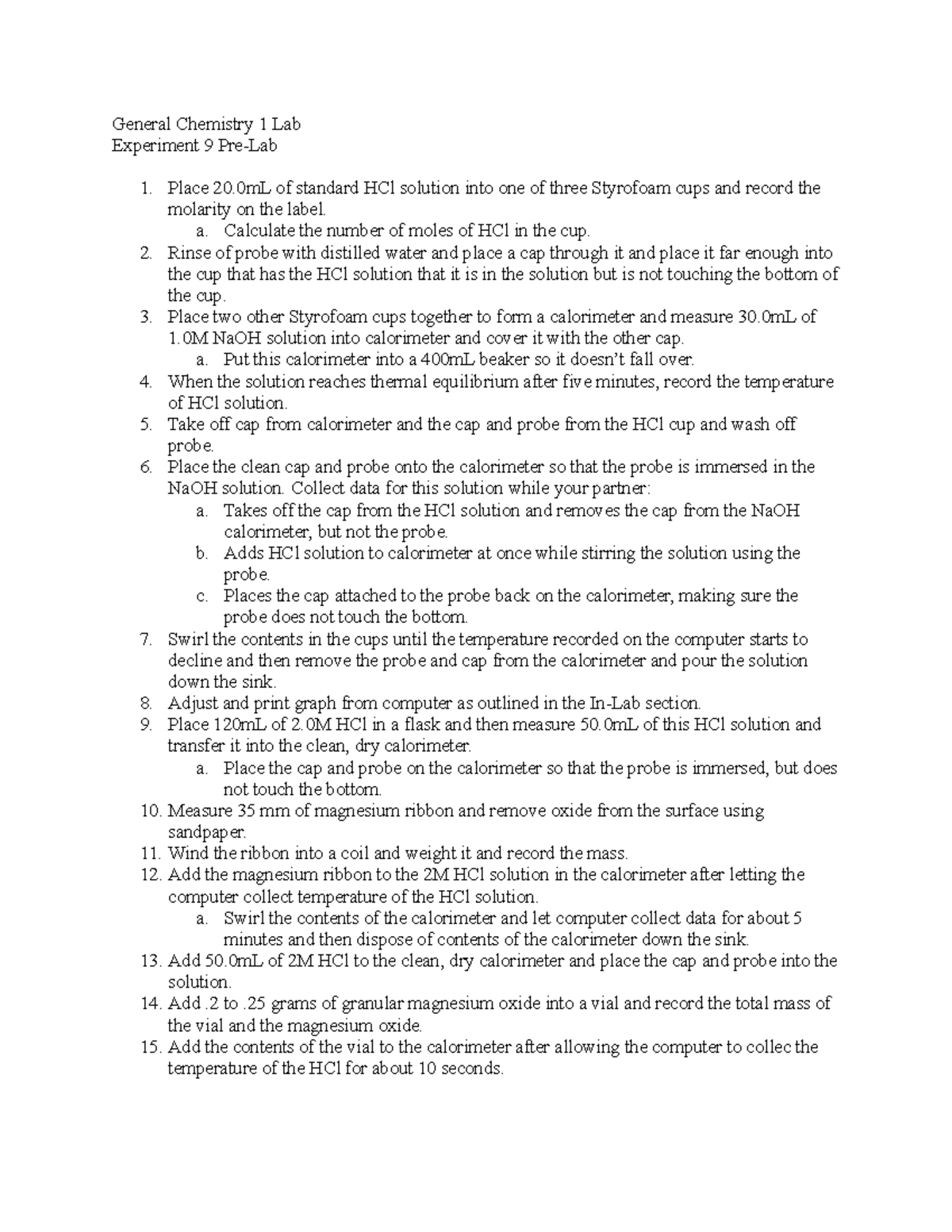 General Chemistry 1 Lab
Experiment 9 Pre-Lab

1. Place 20.0mL of standard HCl solution into one of three Styrofoam cups and record the molarity on the label.
   a. Calculate the number of moles of HCl in the cup.
2. Rinse of probe with distilled water and place a cap through it and place it far enough into the cup that has the HCl solution that it is in the solution but is not touching the bottom of the cup.
3. Place two other Styrofoam cups together to form a calorimeter and measure 30.0mL of 1.0M NaOH solution into calorimeter and cover it with the other cap.
   a. Put this calorimeter into a 400mL beaker so it doesn't fall over.
4. When the solution reaches thermal equilibrium after five minutes, record the temperature of HCl solution.
5. Take off cap from calorimeter and the cap and probe from the HCl cup and wash off probe.
6. Place the clean cap and probe onto the calorimeter so that the probe is immersed in the NaOH solution. Collect data for this solution while your partner:
   a. Takes off the cap from the HCl solution and removes the cap from the NaOH calorimeter, but not the probe.
   b. Adds HCl solution to calorimeter at once while stirring the solution using the probe.
   c. Places the cap attached to the probe back on the calorimeter, making sure the probe does not touch the bottom.
7. Swirl the contents in the cups until the temperature recorded on the computer starts to decline and then remove the probe and cap from the calorimeter and pour the solution down the sink.
8. Adjust and print graph from computer as outlined in the In-Lab section.
9. Place 120mL of 2.0M HCl in a flask and then measure 50.0mL of this HCl solution and transfer it into the clean, dry calorimeter.
   a. Place the cap and probe on the calorimeter so that the probe is immersed, but does not touch the bottom.
10. Measure 35 mm of magnesium ribbon and remove oxide from the surface using sandpaper.
11. Wind the ribbon into a coil and weight it and record the mass.
12. Add the magnesium ribbon to the 2M HCl solution in the calorimeter after letting the computer collect temperature of the HCl solution.
   a. Swirl the contents of the calorimeter and let computer collect data for about 5 minutes and then dispose of contents of the calorimeter down the sink.
13. Add 50.0mL of 2M HCl to the clean, dry calorimeter and place the cap and probe into the solution.
14. Add .2 to .25 grams of granular magnesium oxide into a vial and record the total mass of the vial and the magnesium oxide.
15. Add the contents of the vial to the calorimeter after allowing the computer to collec the temperature of the HCl for about 10 seconds.